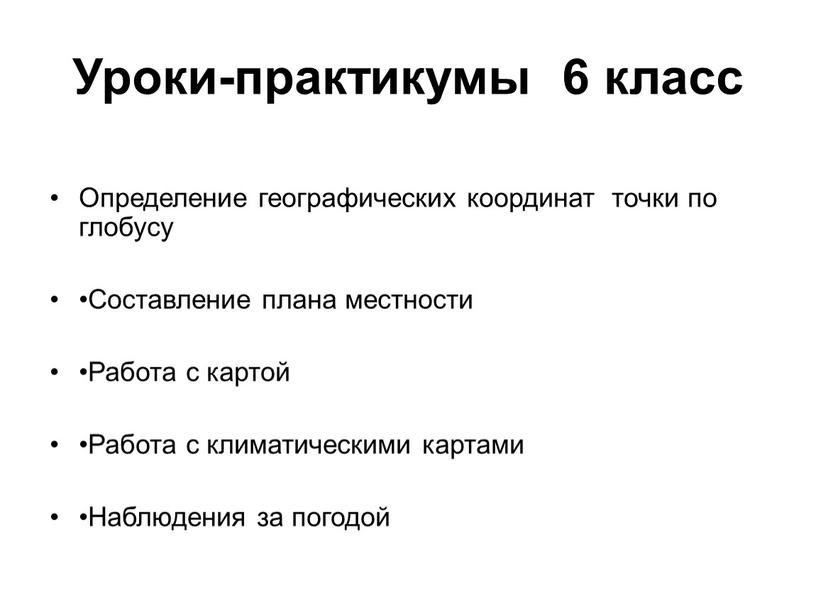 Уроки-практикумы 6 класс

• Определение географических координат точки по глобусу

• •Составление плана местности

• •Работа с картой

• •Работа с климатическими картами

• •Наблюдения за погодой